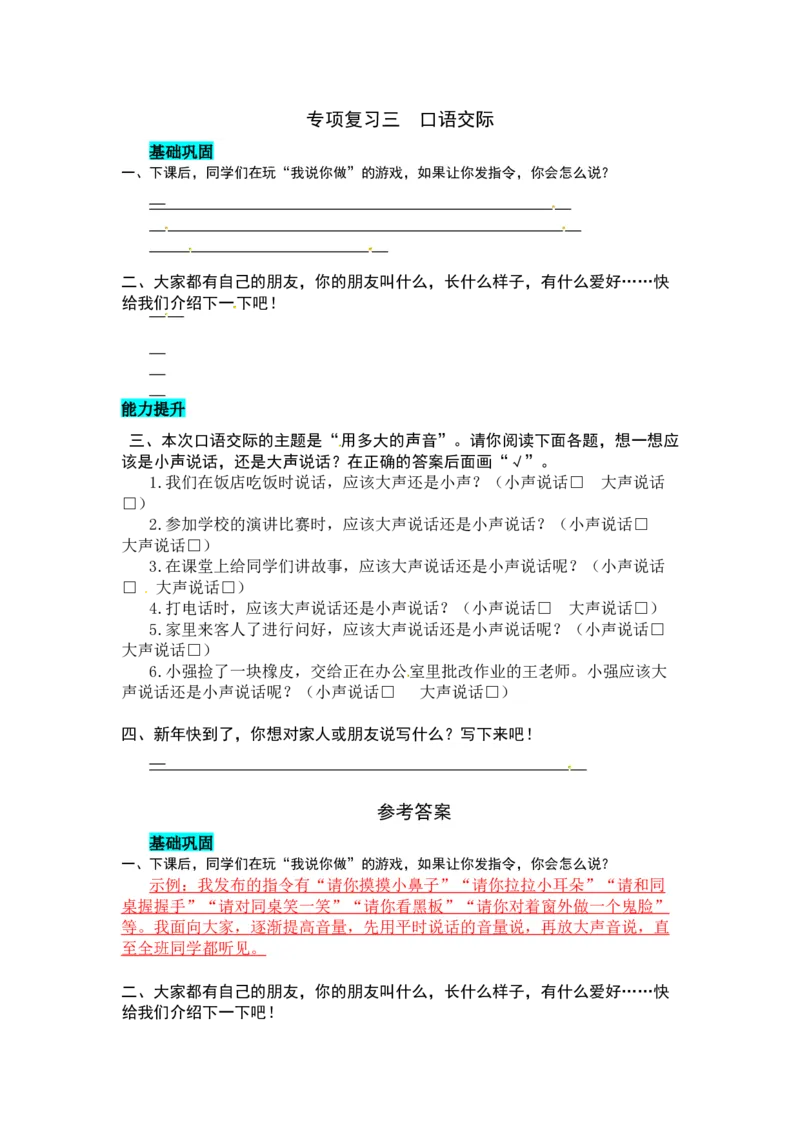 专项复习三　口语交际

基础巩固

一、下课后，同学们在玩“我说你做”的游戏，如果让你发指令，你会怎么说？

二、大家都有自己的朋友，你的朋友叫什么，长什么样子，有什么爱好……快给我们介绍下一下吧！

能力提升

三、本次口语交际的主题是“用多大的声音”。请你阅读下面各题，想一想应该是小声说话，还是大声说话？在正确的答案后面画“√”。

1.我们在饭店吃饭时说话，应该大声还是小声？（小声说话□　大声说话□）

2.参加学校的演讲比赛时，应该大声说话还是小声说话？（小声说话□　大声说话□）

3.在课堂上给同学们讲故事，应该大声说话还是小声说话呢？（小声说话□　大声说话□）

4.打电话时，应该大声说话还是小声说话？（小声说话□　大声说话□）

5.家里来客人了进行问好，应该大声说话还是小声说话呢？（小声说话□　大声说话□）

6.小强捡了一块橡皮，交给正在办公室里批改作业的王老师。小强应该大声说话还是小声说话呢？（小声说话□　大声说话□）

四、新年快到了，你想对家人或朋友说写什么？写下来吧！

参考答案

基础巩固

一、下课后，同学们在玩“我说你做”的游戏，如果让你发指令，你会怎么说？

示例：我发布的指令有“请你摸摸小鼻子”“请你拉拉小耳朵”“请和同桌握握手”“请对同桌笑一笑”“请你看黑板”“请你对着窗外做一个鬼脸”等。我面向大家，逐渐提高音量，先用平时说话的音量说，再放大声音说，直至全班同学都听见。

二、大家都有自己的朋友，你的朋友叫什么，长什么样子，有什么爱好……快给我们介绍下一下吧！